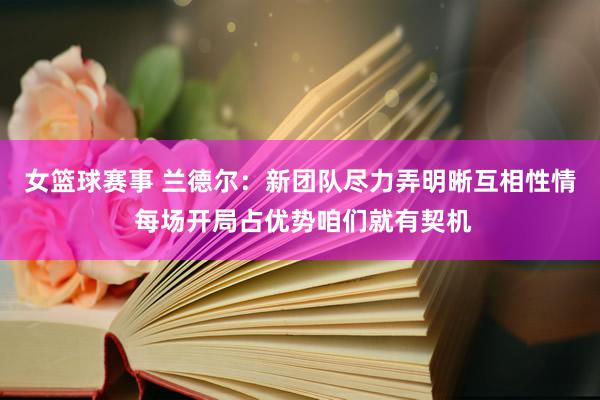 女篮球赛事 兰德尔：新团队尽力弄明晰互相性情 每场开局占优势咱们就有契机